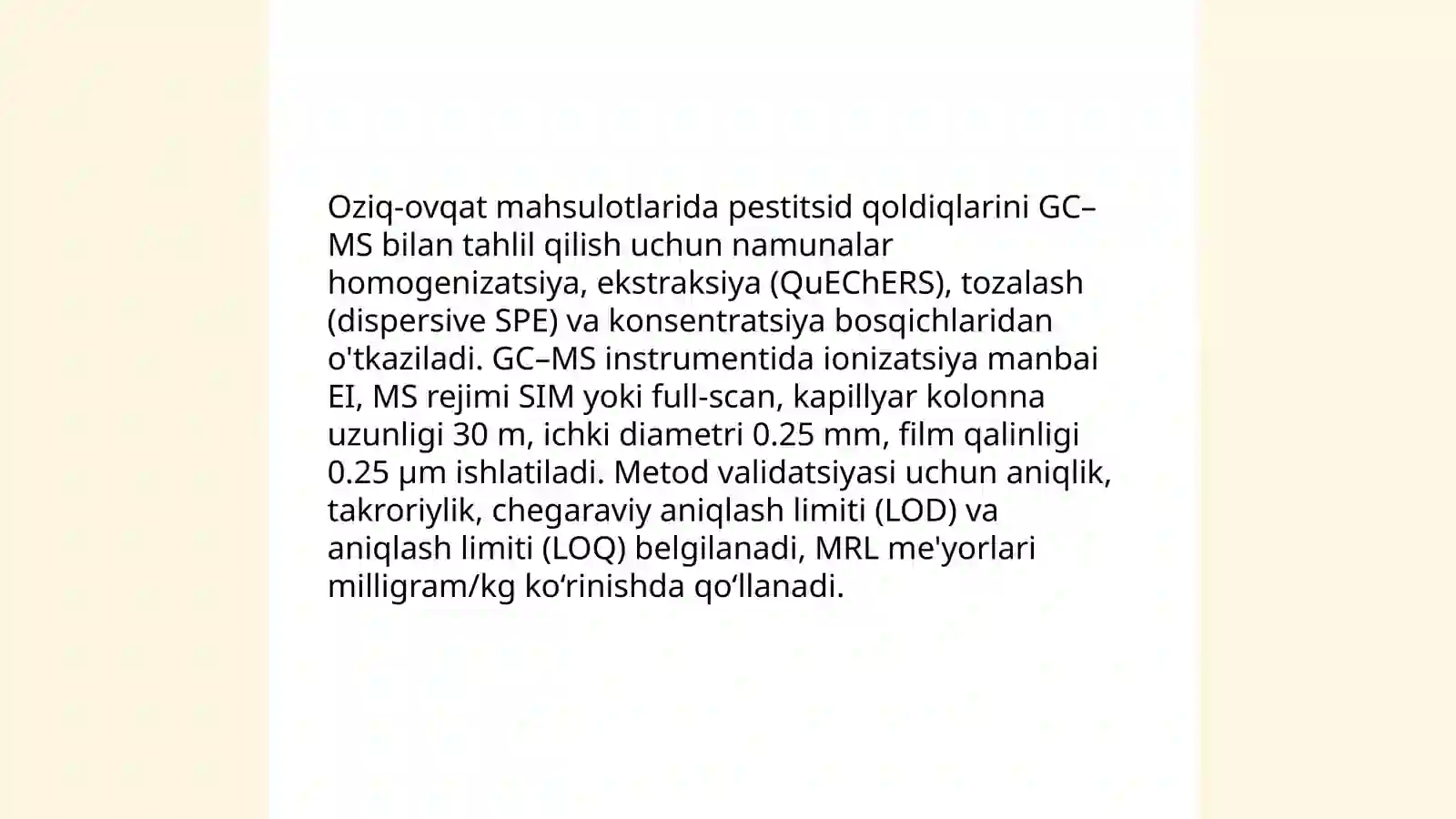 Oziq-ovqat mahsulotlarida pestitsid qoldiqlarini GC–MS bilan tahlil qilish uchun namunalar homogenizatsiya, ekstraksiya (QuEChERS), tozalash (dispersive SPE) va konsentratsiya bosqichlaridan o'tkaziladi. GC–MS instrumentida ionizatsiya manbai EI, MS rejimi SIM yoki full-scan, kapillyar kolonna uzunligi 30 m, ichki diametri 0.25 mm, film qalinligi 0.25 µm ishlatiladi. Metod validatsiyasi uchun aniqlik, takroriylik, chegaraviy aniqlash limiti (LOD) va aniqlash limiti (LOQ) belgilanadi, MRL me'yorlari milligram/kg ko‘rinishda qo‘llanadi.